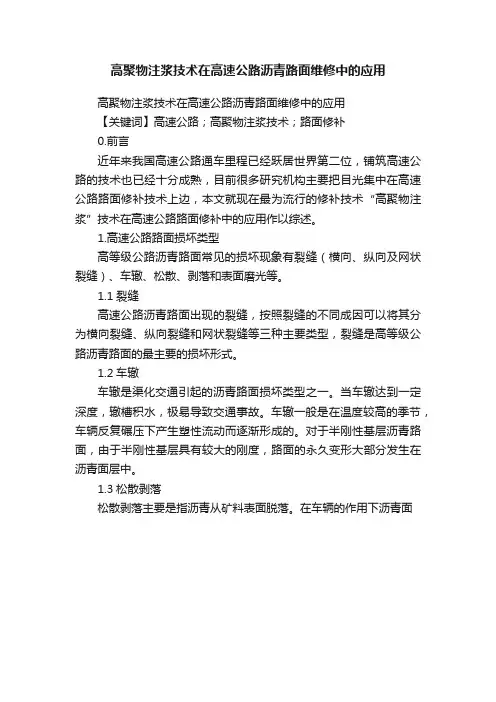 高聚物注浆技术在高速公路沥青路面维修中的应用

高聚物注浆技术在高速公路沥青路面维修中的应用

【关键词】高速公路；高聚物注浆技术；路面修补

0.前言

近年来我国高速公路通车里程已经跃居世界第二位，铺筑高速公路的技术也已经十分成熟，目前很多研究机构主要把目光集中在高速公路路面修补技术上边，本文就现在最为流行的修补技术“高聚物注浆”技术在高速公路路面修补中的应用作以综述。

1.高速公路路面损坏类型

高等级公路沥青路面常见的损坏现象有裂缝（横向、纵向及网状裂缝）、车辙、松散、剥落和表面磨光等。

1.1 裂缝

高速公路沥青路面出现的裂缝，按照裂缝的不同成因可以将其分为横向裂缝、纵向裂缝和网状裂缝等三种主要类型，裂缝是高等级公路沥青路面的最主要的损坏形式。

1.2 车辙

车辙是渠化交通引起的沥青路面损坏类型之一。当车辙达到一定深度，辙槽积水，极易导致交通事故。车辙一般是在温度较高的季节，车辆反复碾压下产生塑性流动而逐渐形成的。对于半刚性基层沥青路面，由于半刚性基层具有较大的刚度，路面的永久变形大部分发生在沥青面层中。

1.3 松散剥落

松散剥落主要是指沥青从矿料表面脱落。在车辆的作用下沥青面